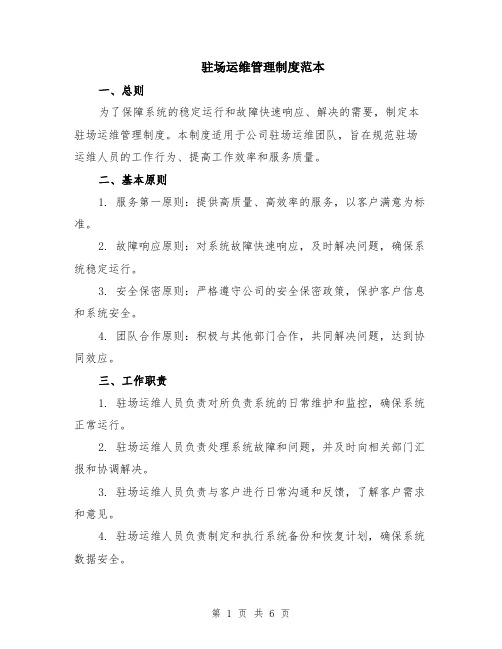 驻场运维管理制度范本

一、总则

为了保障系统的稳定运行和故障快速响应、解决的需要，制定本驻场运维管理制度。本制度适用于公司驻场运维团队，旨在规范驻场运维人员的工作行为、提高工作效率和服务质量。

二、基本原则

1. 服务第一原则：提供高质量、高效率的服务，以客户满意为标准。

2. 故障响应原则：对系统故障快速响应，及时解决问题，确保系统稳定运行。

3. 安全保密原则：严格遵守公司的安全保密政策，保护客户信息和系统安全。

4. 团队合作原则：积极与其他部门合作，共同解决问题，达到协同效应。

三、工作职责

1. 驻场运维人员负责对所负责系统的日常维护和监控，确保系统正常运行。

2. 驻场运维人员负责处理系统故障和问题，并及时向相关部门汇报和协调解决。

3. 驻场运维人员负责与客户进行日常沟通和反馈，了解客户需求和意见。

4. 驻场运维人员负责制定和执行系统备份和恢复计划，确保系统数据安全。

第 1 页 共 6 页